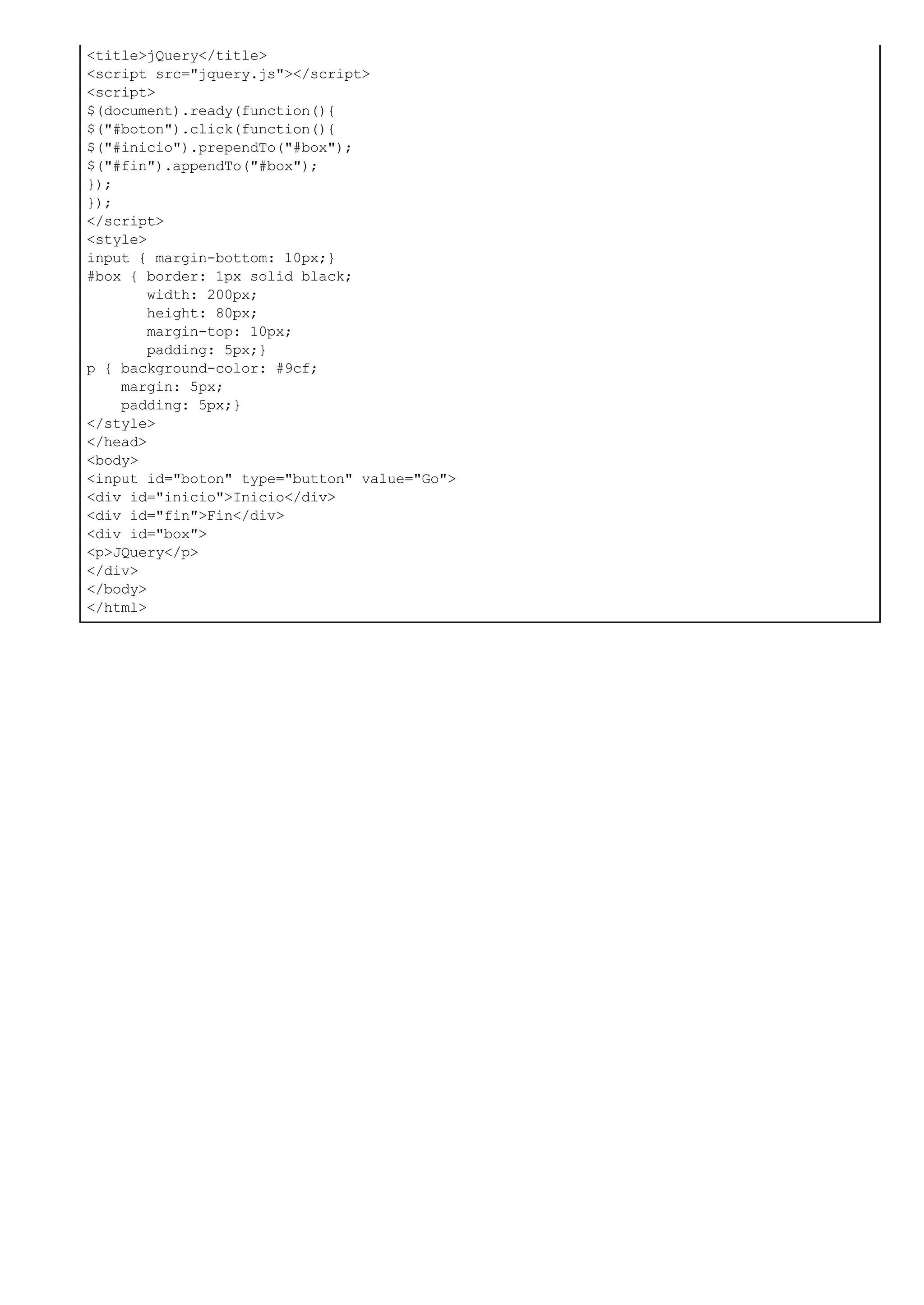 <title>jQuery</title>
<script src="jquery.js"></script>
<script>
$(document).ready(function(){
$("#boton").click(function(){
$("#inicio").prependTo("#box");
$("#fin").appendTo("#box");
});
});
</script>
<style>
input { margin-bottom: 10px;}
#box { border: 1px solid black;
       width: 200px;
       height: 80px;
       margin-top: 10px;
       padding: 5px;}
p { background-color: #9cf;
    margin: 5px;
    padding: 5px;}
</style>
</head>
<body>
<input id="boton" type="button" value="Go">
<div id="inicio">Inicio</div>
<div id="fin">Fin</div>
<div id="box">
<p>JQuery</p>
</div>
</body>
</html>